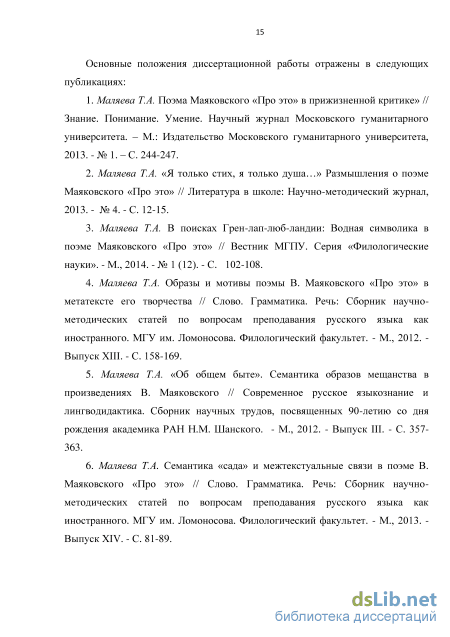 15

Основные положения диссертационной работы отражены в следующих публикациях:

1. Маляева Т.А. Поэма Маяковского «Про это» в прижизненной критике» // Знание. Понимание. Умение. Научный журнал Московского гуманитарного университета. – М.: Издательство Московского гуманитарного университета, 2013. - № 1. – С. 244-247.

2. Маляева Т.А. «Я только стих, я только душа…» Размышления о поэме Маяковского «Про это» // Литература в школе: Научно-методический журнал, 2013. - № 4. - С. 12-15.

3. Маляева Т.А. В поисках Грен-лап-люб-ландии: Водная символика в поэме Маяковского «Про это» // Вестник МГПУ. Серия «Филологические науки». - М., 2014. - № 1 (12). - С. 102-108.

4. Маляева Т.А. Образы и мотивы поэмы В. Маяковского «Про это» в метатексте его творчества // Слово. Грамматика. Речь: Сборник научно-методических статей по вопросам преподавания русского языка как иностранного. МГУ им. Ломоносова. Филологический факультет. - М., 2012. - Выпуск XIII. - С. 158-169.

5. Маляева Т.А. «Об общем быте». Семантика образов мещанства в произведениях В. Маяковского // Современное русское языкознание и лингводидактика. Сборник научных трудов, посвященных 90-летию со дня рождения академика РАН Н.М. Шанского. - М., 2012. - Выпуск III. - С. 357-363.

6. Маляева Т.А. Семантика «сада» и межтекстуальные связи в поэме В. Маяковского «Про это» // Слово. Грамматика. Речь: Сборник научно-методических статей по вопросам преподавания русского языка как иностранного. МГУ им. Ломоносова. Филологический факультет. - М., 2013. - Выпуск XIV. - С. 81-89.

dsLib.net
библиотека диссертаций